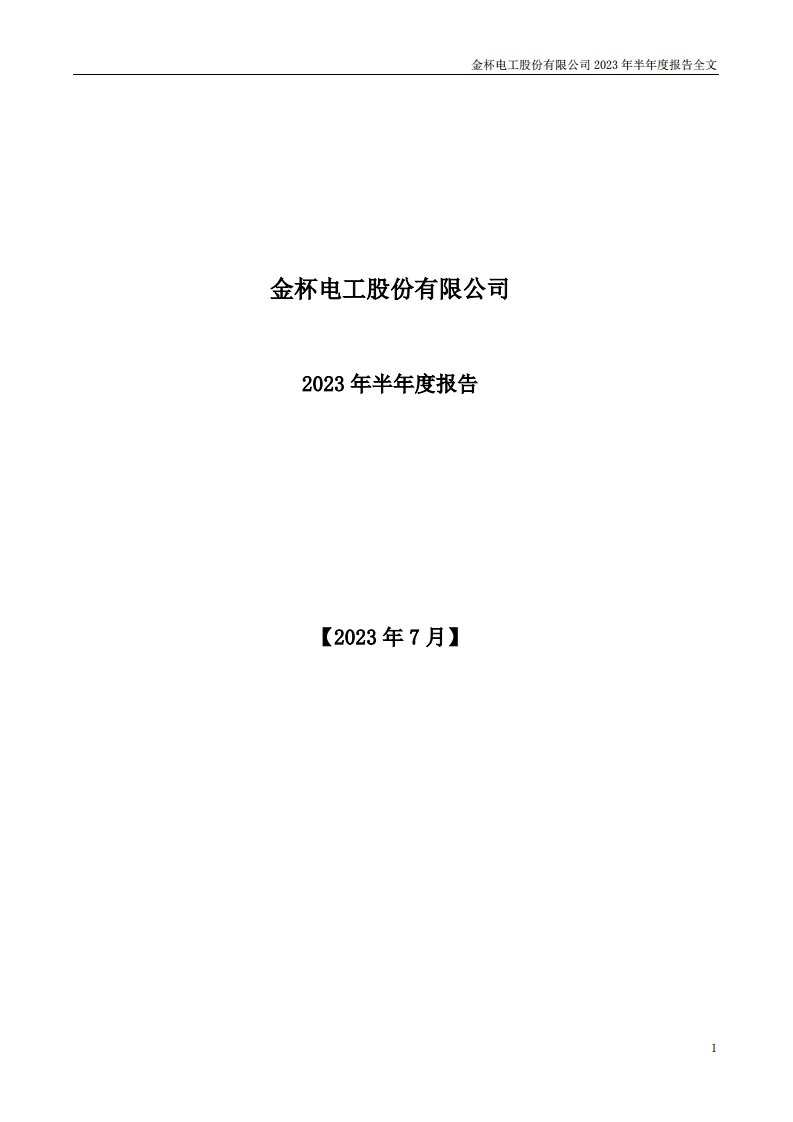 金杯电工股份有限公司 2023 年半年度报告全文

金杯电工股份有限公司

2023 年半年度报告

【2023 年 7 月】

1